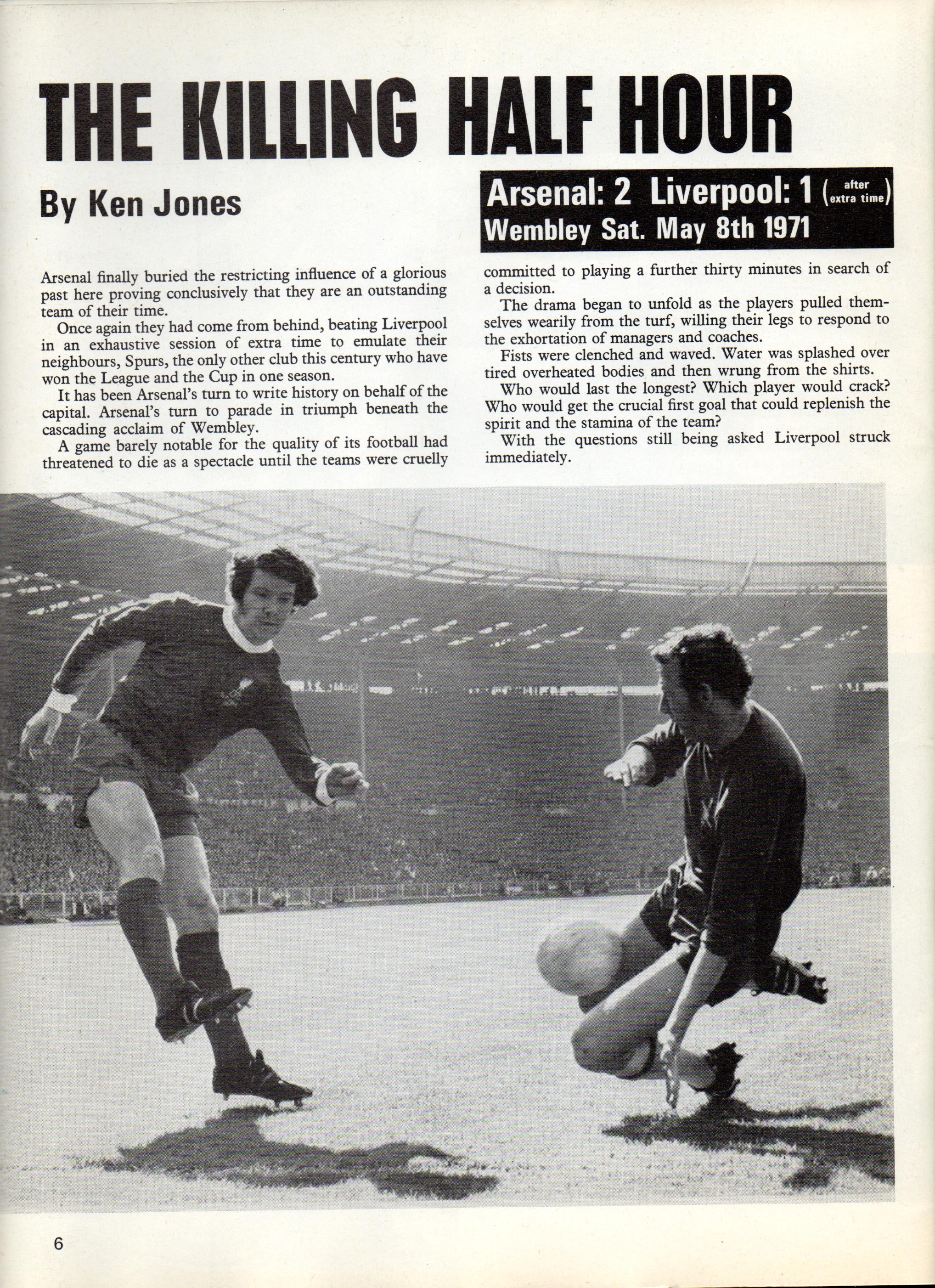 THE KILLING HALF HOUR

By Ken Jones

Arsenal: 2 Liverpool: 1 (after extra time)
Wembley Sat. May 8th 1971

Arsenal finally buried the restricting influence of a glorious past here proving conclusively that they are an outstanding team of their time.

Once again they had come from behind, beating Liverpool in an exhaustive session of extra time to emulate their neighbours, Spurs, the only other club this century who have won the League and the Cup in one season.

It has been Arsenal's turn to write history on behalf of the capital. Arsenal's turn to parade in triumph beneath the cascading acclaim of Wembley.

A game barely notable for the quality of its football had threatened to die as a spectacle until the teams were cruelly committed to playing a further thirty minutes in search of a decision.

The drama began to unfold as the players pulled themselves wearily from the turf, willing their legs to respond to the exhortation of managers and coaches.

Fists were clenched and waved. Water was splashed over tired overheated bodies and then wrung from the shirts.

Who would last the longest? Which player would crack? Who would get the crucial first goal that could replenish the spirit and the stamina of the team?

With the questions still being asked Liverpool struck immediately.

6